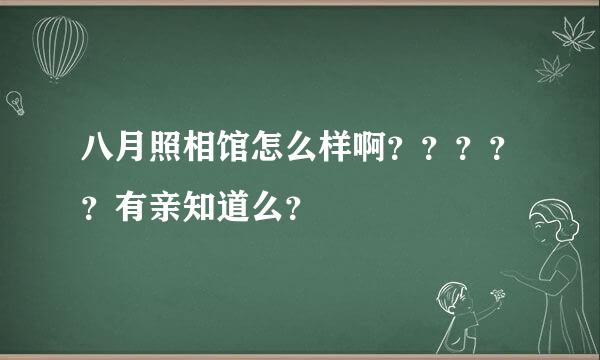 八月照相馆怎么样啊？？？？？有亲知道么？